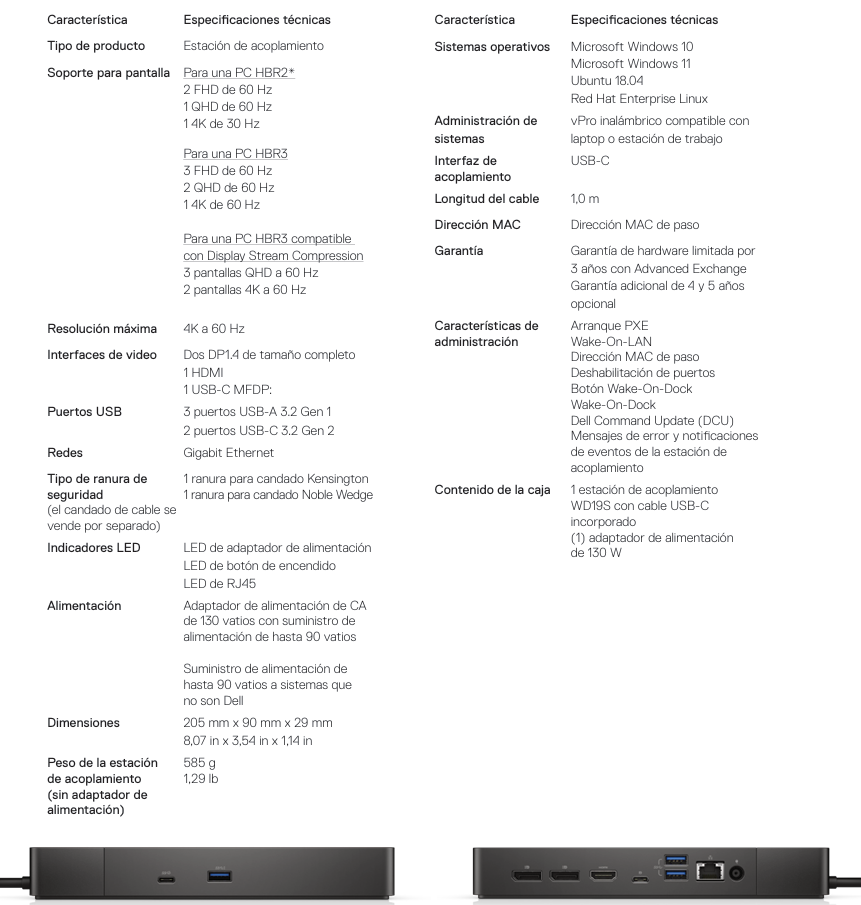 | Característica | Especificaciones técnicas |
|---|---|
| Tipo de producto | Estación de acoplamiento |
| Soporte para pantalla | Para una PC HBR2* 2 FHD de 60 Hz 1 QHD de 60 Hz 1 4K de 30 Hz Para una PC HBR3 3 FHD de 60 Hz 2 QHD de 60 Hz 1 4K de 60 Hz Para una PC HBR3 compatible con Display Stream Compression 3 pantallas QHD a 60 Hz 2 pantallas 4K a 60 Hz |
| Resolución máxima | 4K a 60 Hz |
| Interfaces de video | Dos DP1.4 de tamaño completo 1 HDMI 1 USB-C MFDP: |
| Puertos USB | 3 puertos USB-A 3.2 Gen 1 2 puertos USB-C 3.2 Gen 2 |
| Redes | Gigabit Ethernet |
| Tipo de ranura de seguridad (el candado de cable se vende por separado) | 1 ranura para candado Kensington 1 ranura para candado Noble Wedge |
| Indicadores LED | LED de adaptador de alimentación LED de botón de encendido LED de RJ45 |
| Alimentación | Adaptador de alimentación de CA de 130 vatios con suministro de alimentación de hasta 90 vatios Suministro de alimentación de hasta 90 vatios a sistemas que no son Dell |
| Dimensiones | 205 mm x 90 mm x 29 mm 8,07 in x 3,54 in x 1,14 in |
| Peso de la estación de acoplamiento (sin adaptador de alimentación) | 585 g 1,29 lb |

| Característica | Especificaciones técnicas |
|---|---|
| Sistemas operativos | Microsoft Windows 10 Microsoft Windows 11 Ubuntu 18.04 Red Hat Enterprise Linux |
| Administración de sistemas | vPro inalámbrico compatible con laptop o estación de trabajo |
| Interfaz de acoplamiento | USB-C |
| Longitud del cable | 1,0 m |
| Dirección MAC | Dirección MAC de paso |
| Garantía | Garantía de hardware limitada por 3 años con Advanced Exchange Garantía adicional de 4 y 5 años opcional |
| Características de administración | Arranque PXE Wake-On-LAN Dirección MAC de paso Deshabilitación de puertos Botón Wake-On-Dock Wake-On-Dock Dell Command Update (DCU) Mensajes de error y notificaciones de eventos de la estación de acoplamiento |
| Contenido de la caja | 1 estación de acoplamiento WD19S con cable USB-C incorporado (1) adaptador de alimentación de 130 W |